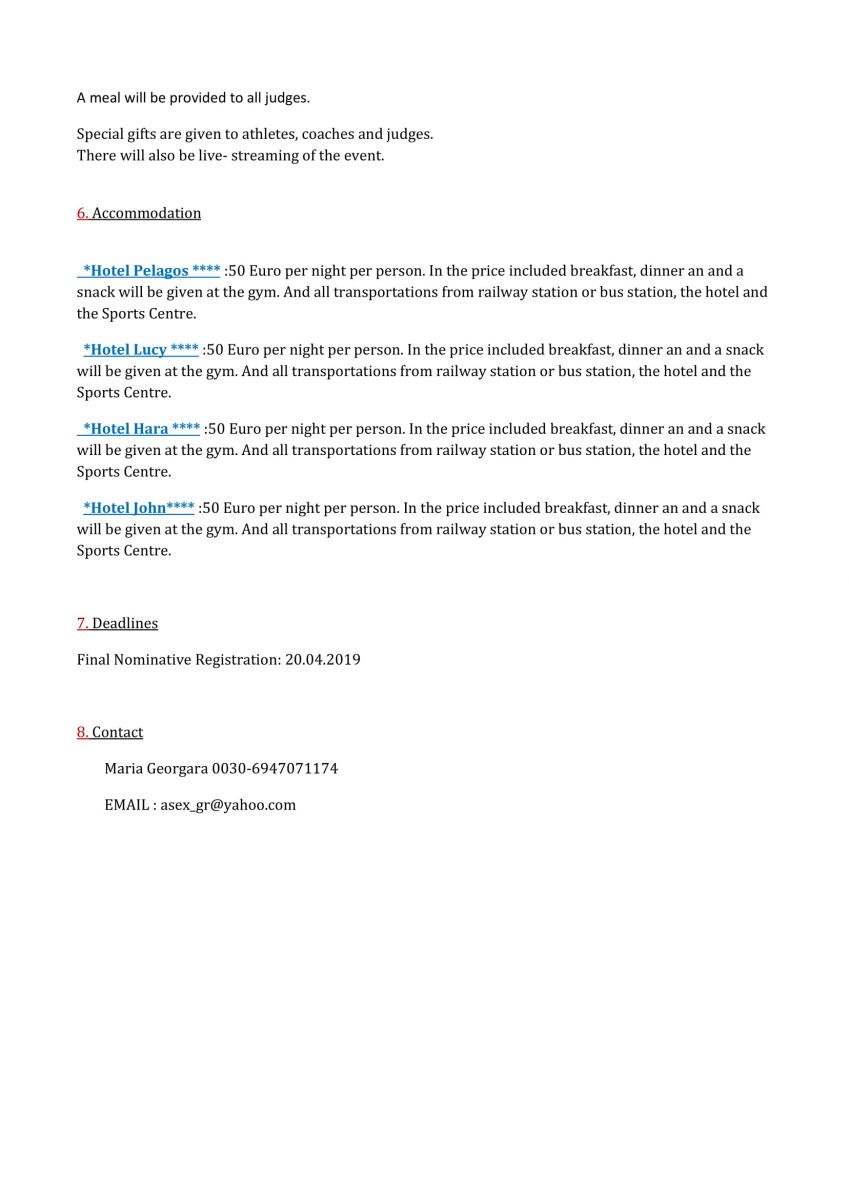 A meal will be provided to all judges.

Special gifts are given to athletes, coaches and judges.
There will also be live- streaming of the event.

6. Accommodation

*Hotel Pelagos **** :50 Euro per night per person. In the price included breakfast, dinner an and a snack will be given at the gym. And all transportations from railway station or bus station, the hotel and the Sports Centre.

*Hotel Lucy **** :50 Euro per night per person. In the price included breakfast, dinner an and a snack will be given at the gym. And all transportations from railway station or bus station, the hotel and the Sports Centre.

*Hotel Hara **** :50 Euro per night per person. In the price included breakfast, dinner an and a snack will be given at the gym. And all transportations from railway station or bus station, the hotel and the Sports Centre.

*Hotel John**** :50 Euro per night per person. In the price included breakfast, dinner an and a snack will be given at the gym. And all transportations from railway station or bus station, the hotel and the Sports Centre.

7. Deadlines

Final Nominative Registration: 20.04.2019

8. Contact

Maria Georgara 0030-6947071174

EMAIL : asex_gr@yahoo.com